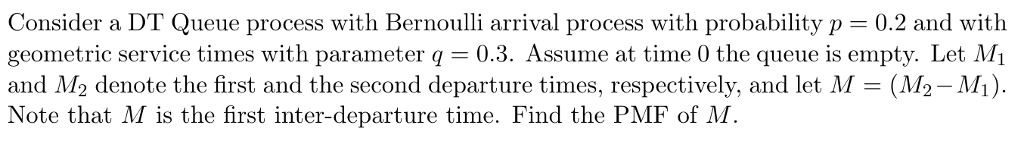 Consider a DT Queue process with Bernoulli arrival process with probability $p = 0.2$ and with geometric service times with parameter $q = 0.3$. Assume at time 0 the queue is empty. Let $M_1$ and $M_2$ denote the first and the second departure times, respectively, and let $M = (M_2 - M_1)$. Note that $M$ is the first inter-departure time. Find the PMF of $M$.